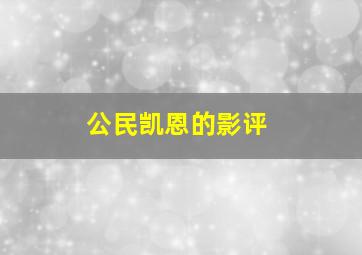 公民凯恩的影评